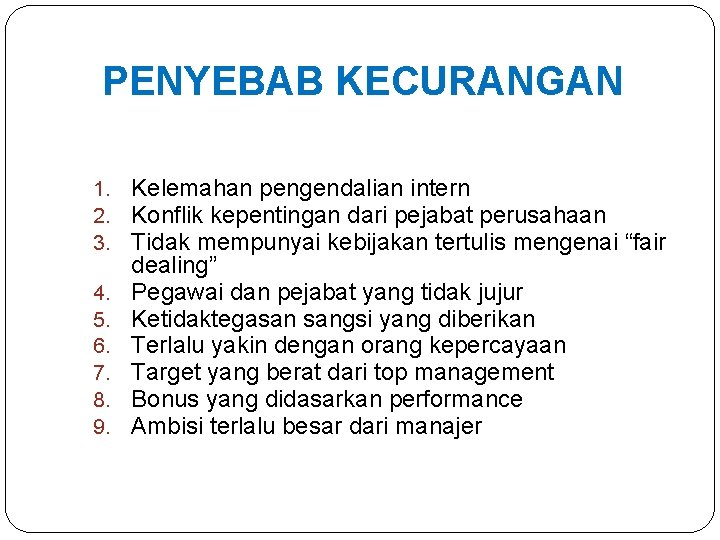 PENYEBAB KECURANGAN

1. Kelemahan pengendalian intern
2. Konflik kepentingan dari pejabat perusahaan
3. Tidak mempunyai kebijakan tertulis mengenai “fair dealing”
4. Pegawai dan pejabat yang tidak jujur
5. Ketidaktegasan sangsi yang diberikan
6. Terlalu yakin dengan orang kepercayaan
7. Target yang berat dari top management
8. Bonus yang didasarkan performance
9. Ambisi terlalu besar dari manajer